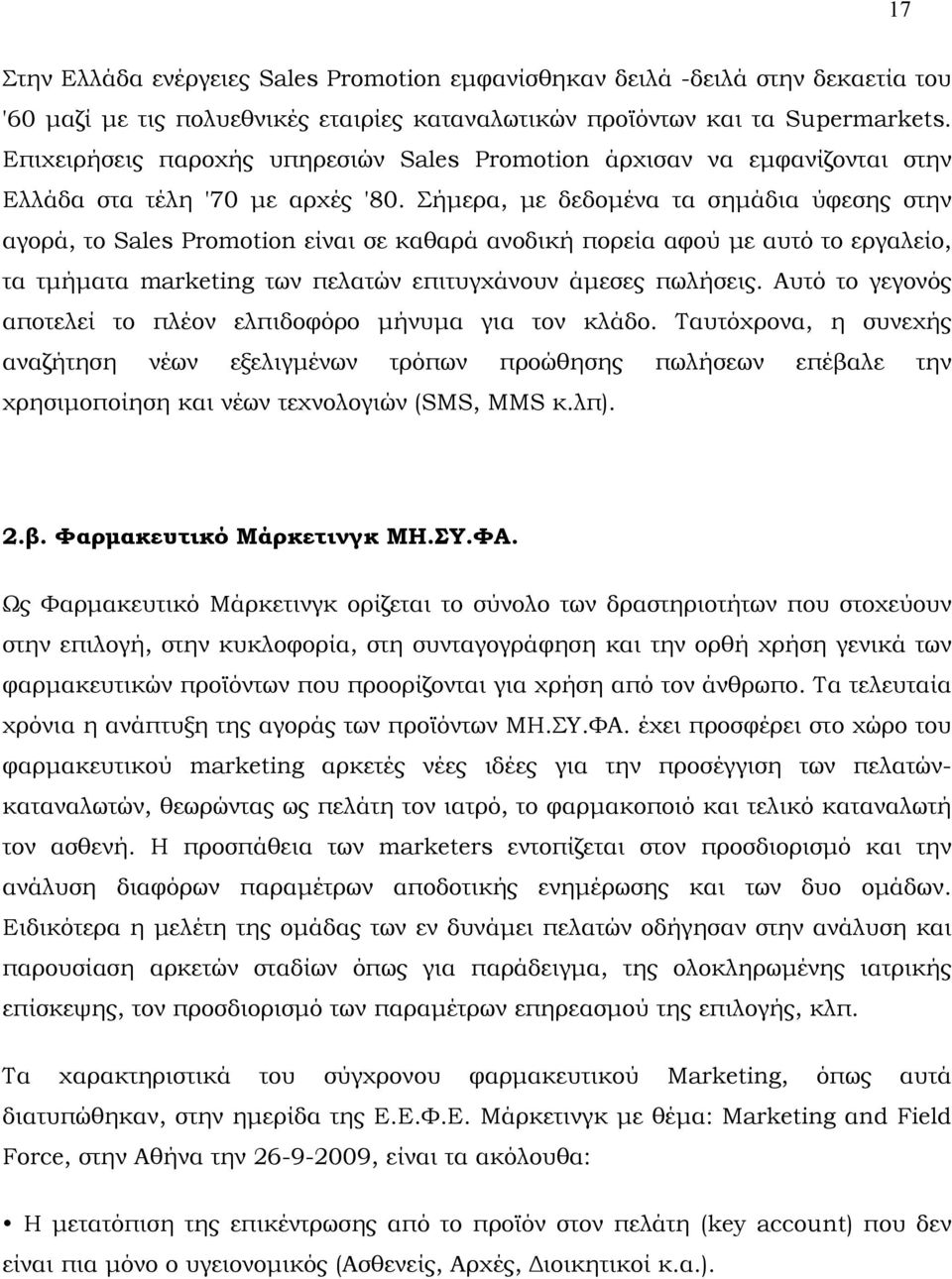 17

Στην Ελλάδα ενέργειες Sales Promotion εμφανίσθηκαν δειλά -δειλά στην δεκαετία του '60 μαζί με τις πολυεθνικές εταιρίες καταναλωτικών προϊόντων και τα Supermarkets. Επιχειρήσεις παροχής υπηρεσιών Sales Promotion άρχισαν να εμφανίζονται στην Ελλάδα στα τέλη '70 με αρχές '80. Σήμερα, με δεδομένα τα σημάδια ύφεσης στην αγορά, το Sales Promotion είναι σε καθαρά ανοδική πορεία αφού με αυτό το εργαλείο, τα τμήματα marketing των πελατών επιτυγχάνουν άμεσες πωλήσεις. Αυτό το γεγονός αποτελεί το πλέον ελπιδοφόρο μήνυμα για τον κλάδο. Ταυτόχρονα, η συνεχής αναζήτηση νέων εξελιγμένων τρόπων προώθησης πωλήσεων επέβαλε την χρησιμοποίηση και νέων τεχνολογιών (SMS, MMS κ.λπ).

2.β. Φαρμακευτικό Μάρκετινγκ ΜΗ.ΣΥ.ΦΑ.

Ως Φαρμακευτικό Μάρκετινγκ ορίζεται το σύνολο των δραστηριοτήτων που στοχεύουν στην επιλογή, στην κυκλοφορία, στη συνταγογράφηση και την ορθή χρήση γενικά των φαρμακευτικών προϊόντων που προορίζονται για χρήση από τον άνθρωπο. Τα τελευταία χρόνια η ανάπτυξη της αγοράς των προϊόντων ΜΗ.ΣΥ.ΦΑ. έχει προσφέρει στο χώρο του φαρμακευτικού marketing αρκετές νέες ιδέες για την προσέγγιση των πελατών-καταναλωτών, θεωρώντας ως πελάτη τον ιατρό, το φαρμακοποιό και τελικό καταναλωτή τον ασθενή. Η προσπάθεια των marketers εντοπίζεται στον προσδιορισμό και την ανάλυση διαφόρων παραμέτρων αποδοτικής ενημέρωσης και των δυο ομάδων. Ειδικότερα η μελέτη της ομάδας των εν δυνάμει πελατών οδήγησαν στην ανάλυση και παρουσίαση αρκετών σταδίων όπως για παράδειγμα, της ολοκληρωμένης ιατρικής επίσκεψης, τον προσδιορισμό των παραμέτρων επηρεασμού της επιλογής, κλπ.

Τα χαρακτηριστικά του σύγχρονου φαρμακευτικού Marketing, όπως αυτά διατυπώθηκαν, στην ημερίδα της Ε.Ε.Φ.Ε. Μάρκετινγκ με θέμα: Marketing and Field Force, στην Αθήνα την 26-9-2009, είναι τα ακόλουθα:

• Η μετατόπιση της επικέντρωσης από το προϊόν στον πελάτη (key account) που δεν είναι πια μόνο ο υγειονομικός (Ασθενείς, Αρχές, Διοικητικοί κ.α.).